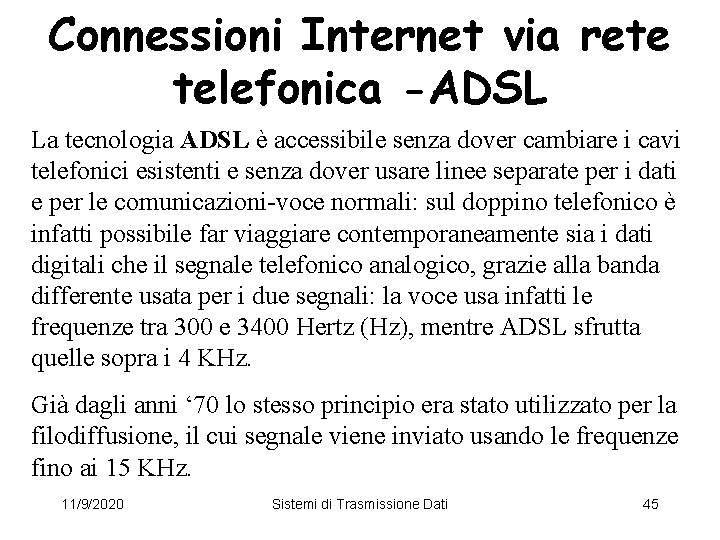 Connessioni Internet via rete telefonica -ADSL

La tecnologia ADSL è accessibile senza dover cambiare i cavi telefonici esistenti e senza dover usare linee separate per i dati e per le comunicazioni-voce normali: sul doppino telefonico è infatti possibile far viaggiare contemporaneamente sia i dati digitali che il segnale telefonico analogico, grazie alla banda differente usata per i due segnali: la voce usa infatti le frequenze tra 300 e 3400 Hertz (Hz), mentre ADSL sfrutta quelle sopra i 4 KHz.

Già dagli anni '70 lo stesso principio era stato utilizzato per la filodiffusione, il cui segnale viene inviato usando le frequenze fino ai 15 KHz.

11/9/2020 Sistemi di Trasmissione Dati 45